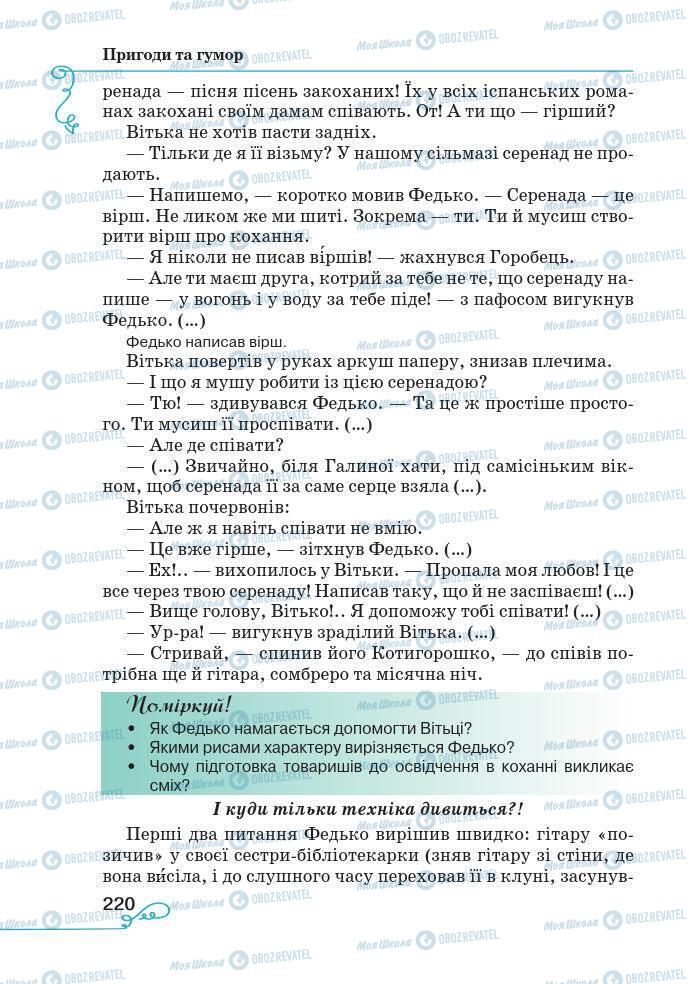 Пригоди та гумор

ренада — пісня пісень закоханих! Їх у всіх іспанських романах закохані своїм дамам співають. От! А ти що — гірший?

Вітька не хотів пасти задніх.

— Тільки де я її візьму? У нашому сільмазі серенад не продають.

— Напишемо, — коротко мовив Федько. — Серенада — це вірш. Не ликом же ми шиті. Зокрема — ти. Ти й мусиш створити вірш про кохання.

— Я ніколи не писав ві́ршів! — жахнувся Горобець.

— Але ти маєш друга, котрий за тебе не те, що серенаду напише — у вогонь і у воду за тебе піде! — з пафосом вигукнув Федько. (...)

Федько написав вірш.

Вітька повертів у руках аркуш паперу, знизав плечима.

— І що я мушу робити із цією серенадою?

— Тю! — здивувався Федько. — Та це ж простіше простого. Ти мусиш її проспівати. (...)

— Але де співати?

— (...) Звичайно, біля Галиної хати, під самісіньким вікном, щоб серенада її за саме серце взяла (...).

Вітька почервонів:

— Але ж я навіть співати не вмію.

— Це вже гірше, — зітхнув Федько. (...)

— Ех!.. — вихопилось у Вітьки. — Пропала моя любов! І це все через твою серенаду! Написав таку, що й не заспіваєш! (...)

— Вище голову, Вітько!.. Я допоможу тобі співати! (...)

— Ур-ра! — вигукнув зраділий Вітька. (...)

— Стривай, — спинив його Котигорошко, — до співів потрібна ще й гітара, сомбреро та місячна ніч.

Поміркуй!
• Як Федько намагається допомогти Вітьці?
• Якими рисами характеру вирізняється Федько?
• Чому підготовка товаришів до освідчення в коханні викликає сміх?

І куди тільки техніка дивиться?!

Перші два питання Федько вирішив швидко: гітару «позичив» у своєї сестри-бібліотекарки (зняв гітару зі стіни, де вона ви́сіла, і до слушного часу переховав її в клуні, засунув-

220